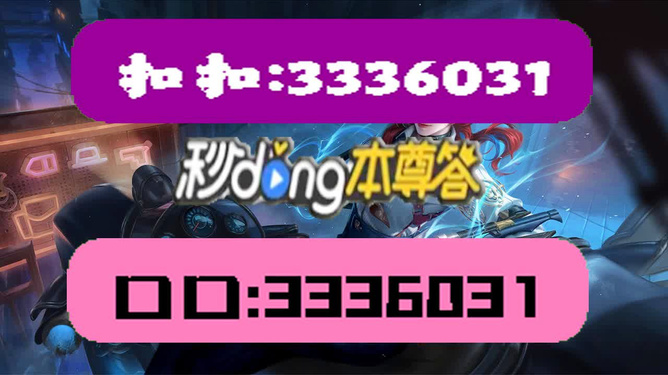 扣扣:3336031

秒dong本尊答

口口:3336031